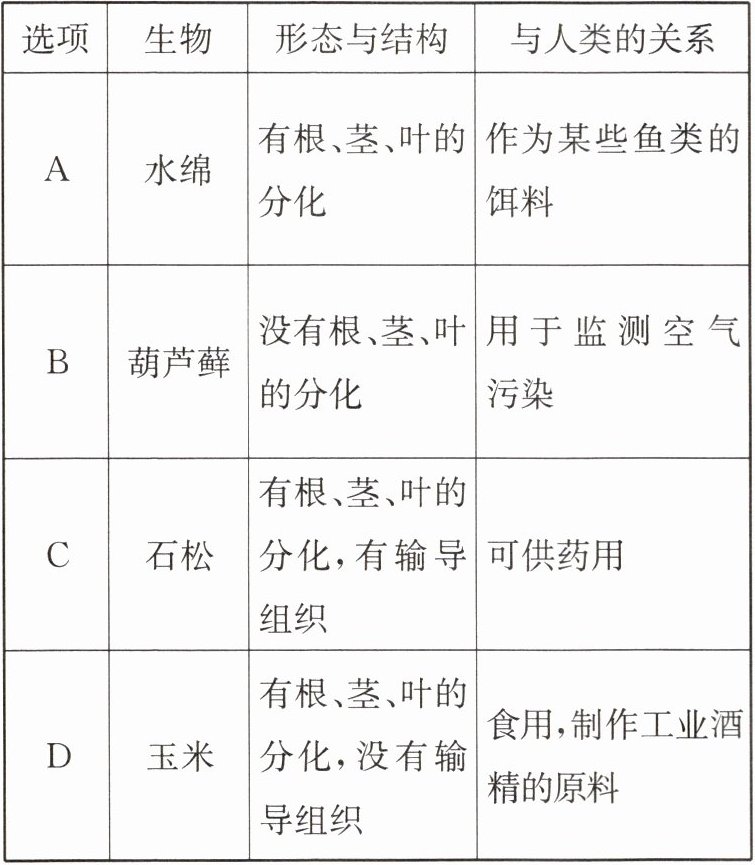 | 选项 | 生物 | 形态与结构 | 与人类的关系 |
|---|---|---|---|
| A | 水绵 | 有根、茎、叶的分化 | 作为某些鱼类的饵料 |
| B | 葫芦藓 | 没有根、茎、叶的分化 | 用于监测空气污染 |
| C | 石松 | 有根、茎、叶的分化，有输导组织 | 可供药用 |
| D | 玉米 | 有根、茎、叶的分化，没有输导组织 | 食用，制作工业酒精的原料 |